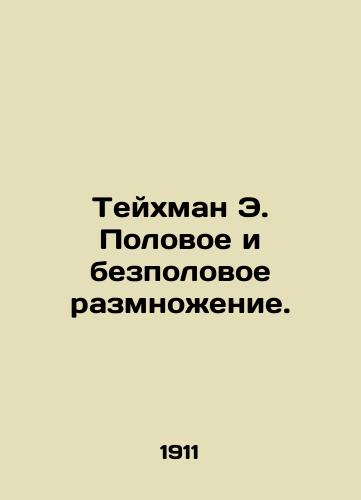 Тейхман Э. Половое и безполовое размножение.

1911